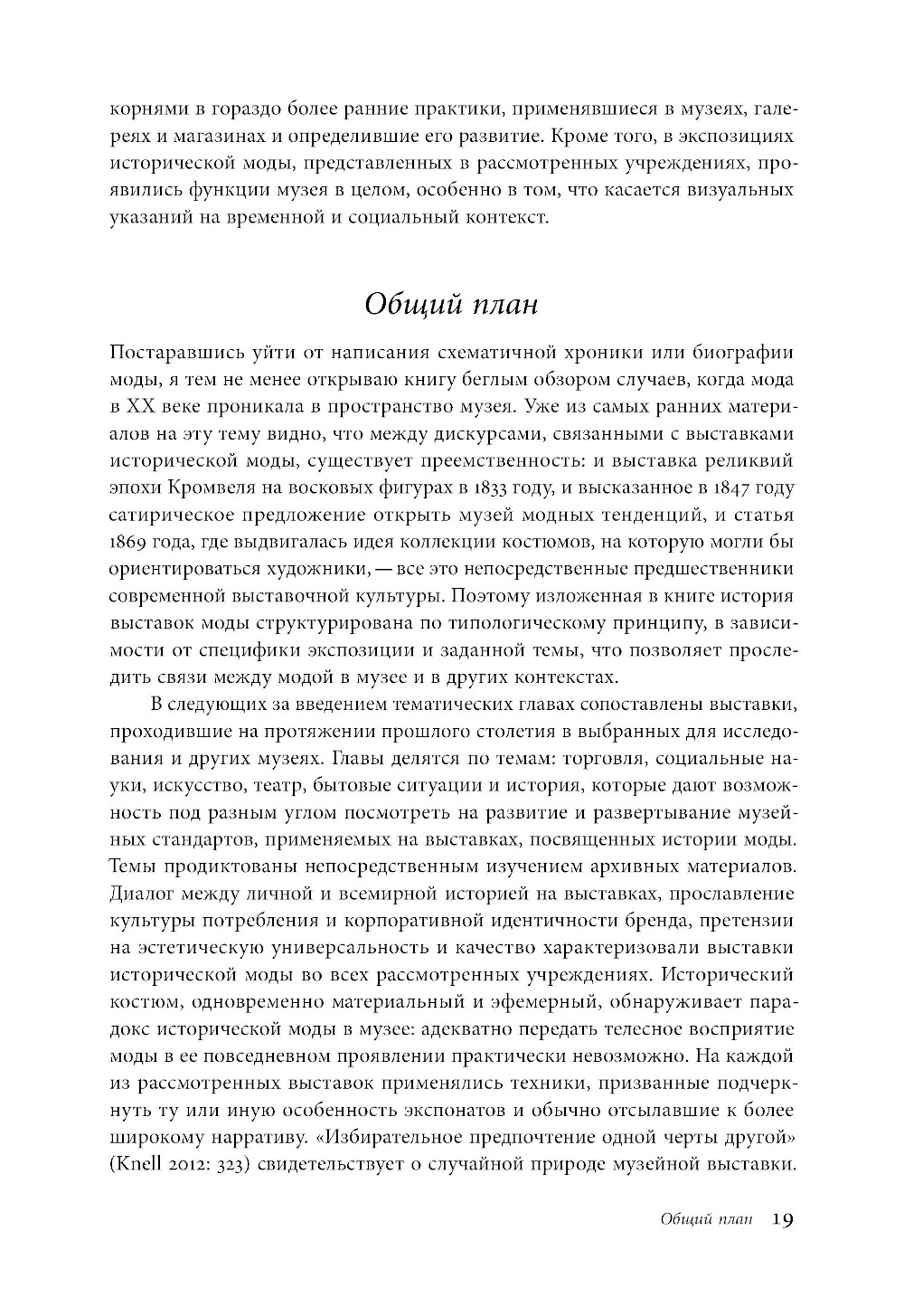 корнями в гораздо более ранние практики, применявшиеся в музеях, галереях и магазинах и определившие его развитие. Кроме того, в экспозициях исторической моды, представленных в рассмотренных учреждениях, проявились функции музея в целом, особенно в том, что касается визуальных указаний на временной и социальный контекст.

Общий план

Постаравшись уйти от написания схематичной хроники или биографии моды, я тем не менее открываю книгу беглым обзором случаев, когда мода в XX веке проникала в пространство музея. Уже из самых ранних материалов на эту тему видно, что между дискурсами, связанными с выставками исторической моды, существует преемственность: и выставка реликвий эпохи Кромвеля на восковых фигурах в 1833 году, и высказанное в 1847 году сатирическое предложение открыть музей модных тенденций, и статья 1869 года, где выдвигалась идея коллекции костюмов, на которую могли бы ориентироваться художники, — все это непосредственные предшественники современной выставочной культуры. Поэтому изложенная в книге история выставок моды структурирована по типологическому принципу, в зависимости от специфики экспозиции и заданной темы, что позволяет проследить связи между модой в музее и в других контекстах.

В следующих за введением тематических главах сопоставлены выставки, проходившие на протяжении прошлого столетия в выбранных для исследования и других музеях. Главы делятся по темам: торговля, социальные науки, искусство, театр, бытовые ситуации и история, которые дают возможность под разным углом посмотреть на развитие и развертывание музейных стандартов, применяемых на выставках, посвященных истории моды. Темы продиктованы непосредственным изучением архивных материалов. Диалог между личной и всемирной историей на выставках, прославление культуры потребления и корпоративной идентичности бренда, претензии на эстетическую универсальность и качество характеризовали выставки исторической моды во всех рассмотренных учреждениях. Исторический костюм, одновременно материальный и эфемерный, обнаруживает парадокс исторической моды в музее: адекватно передать телесное восприятие моды в ее повседневном проявлении практически невозможно. На каждой из рассмотренных выставок применялись техники, призванные подчеркнуть ту или иную особенность экспонатов и обычно отсылавшие к более широкому нарративу. «Избирательное предпочтение одной черты другой» (Knell 2012: 323) свидетельствует о случайной природе музейной выставки.

Общий план 19